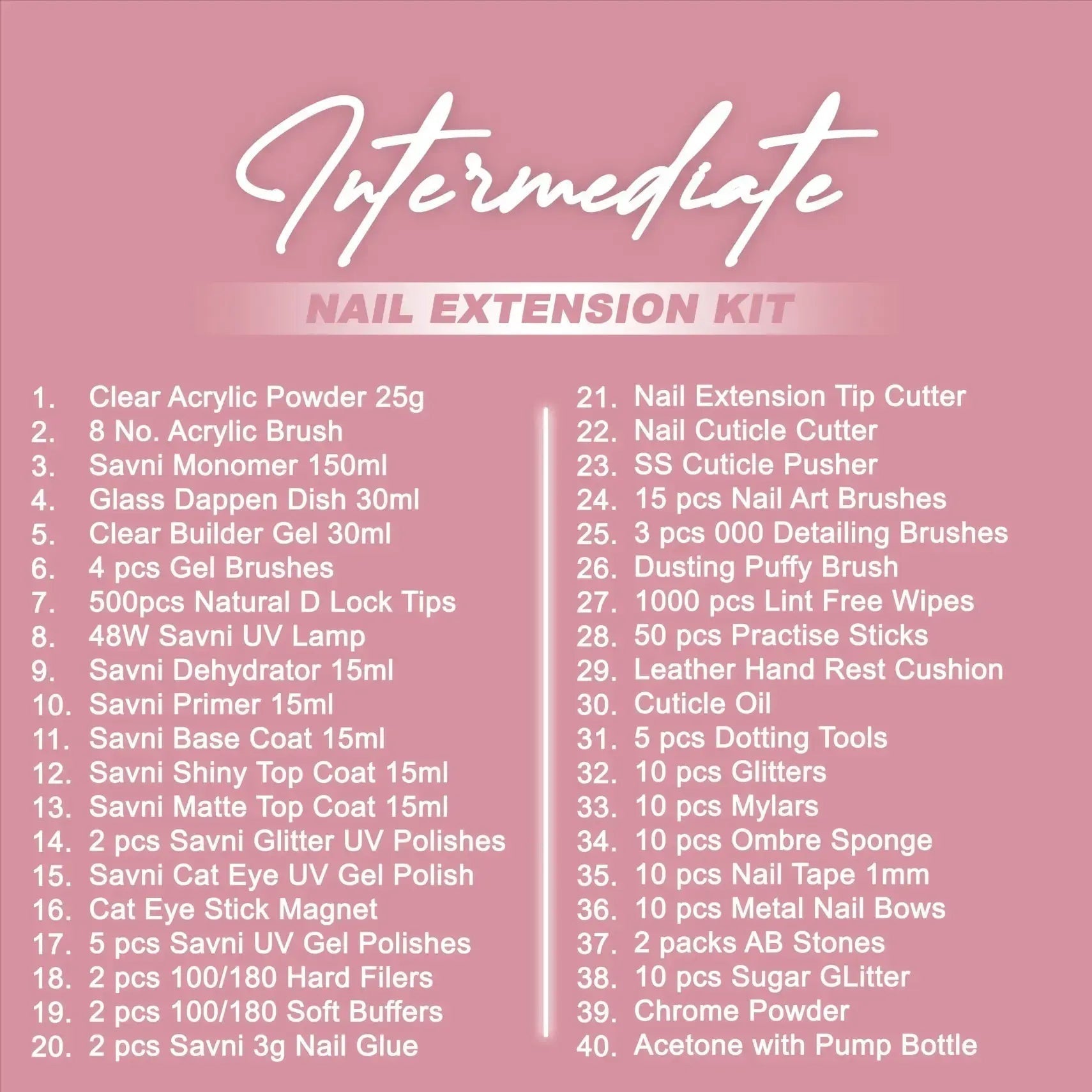 Intermediate

NAIL EXTENSION KIT

1. Clear Acrylic Powder 25g
2. 8 No. Acrylic Brush
3. Savni Monomer 150ml
4. Glass Dappen Dish 30ml
5. Clear Builder Gel 30ml
6. 4 pcs Gel Brushes
7. 500pcs Natural D Lock Tips
8. 48W Savni UV Lamp
9. Savni Dehydrator 15ml
10. Savni Primer 15ml
11. Savni Base Coat 15ml
12. Savni Shiny Top Coat 15ml
13. Savni Matte Top Coat 15ml
14. 2 pcs Savni Glitter UV Polishes
15. Savni Cat Eye UV Gel Polish
16. Cat Eye Stick Magnet
17. 5 pcs Savni UV Gel Polishes
18. 2 pcs 100/180 Hard Filers
19. 2 pcs 100/180 Soft Buffers
20. 2 pcs Savni 3g Nail Glue

21. Nail Extension Tip Cutter
22. Nail Cuticle Cutter
23. SS Cuticle Pusher
24. 15 pcs Nail Art Brushes
25. 3 pcs 000 Detailing Brushes
26. Dusting Puffy Brush
27. 1000 pcs Lint Free Wipes
28. 50 pcs Practise Sticks
29. Leather Hand Rest Cushion
30. Cuticle Oil
31. 5 pcs Dotting Tools
32. 10 pcs Glitters
33. 10 pcs Mylars
34. 10 pcs Ombre Sponge
35. 10 pcs Nail Tape 1mm
36. 10 pcs Metal Nail Bows
37. 2 packs AB Stones
38. 10 pcs Sugar GLitter
39. Chrome Powder
40. Acetone with Pump Bottle